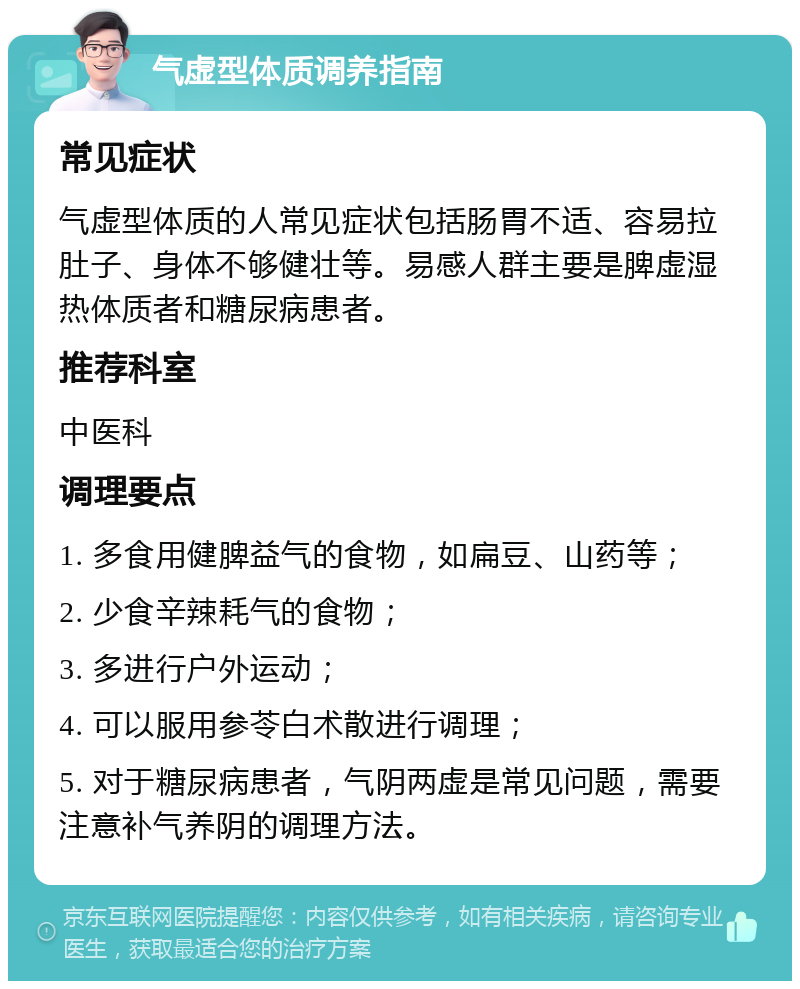 气虚型体质调养指南

常见症状

气虚型体质的人常见症状包括肠胃不适、容易拉肚子、身体不够健壮等。易感人群主要是脾虚湿热体质者和糖尿病患者。

推荐科室

中医科

调理要点

1. 多食用健脾益气的食物，如扁豆、山药等；

2. 少食辛辣耗气的食物；

3. 多进行户外运动；

4. 可以服用参苓白术散进行调理；

5. 对于糖尿病患者，气阴两虚是常见问题，需要注意补气养阴的调理方法。

京东互联网医院提醒您：内容仅供参考，如有相关疾病，请咨询专业医生，获取最适合您的治疗方案